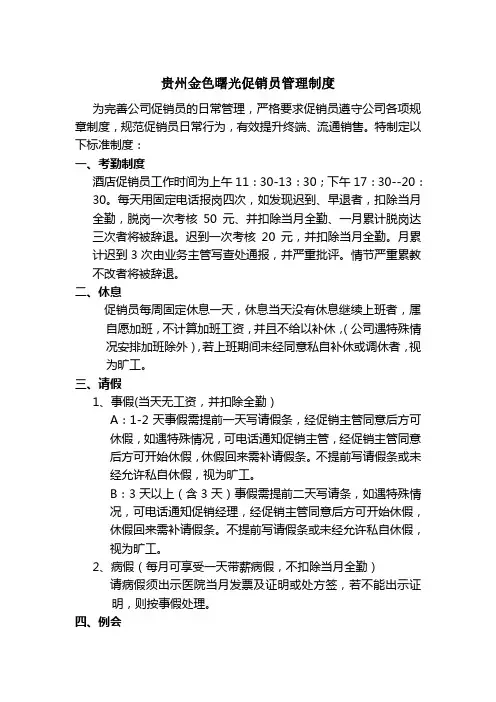 贵州金色曙光促销员管理制度

为完善公司促销员的日常管理，严格要求促销员遵守公司各项规章制度，规范促销员日常行为，有效提升终端、流通销售。特制定以下标准制度：

一、考勤制度

酒店促销员工作时间为上午 11：30-13：30；下午 17：30--20：30。每天用固定电话报岗四次，如发现迟到、早退者，扣除当月全勤，脱岗一次考核 50 元、并扣除当月全勤、一月累计脱岗达三次者将被辞退。迟到一次考核 20 元，并扣除当月全勤。月累计迟到 3 次由业务主管写查处通报，并严重批评。情节严重累教不改者将被辞退。

二、休息

促销员每周固定休息一天，休息当天没有休息继续上班者，属自愿加班，不计算加班工资，并且不给以补休，（公司遇特殊情况安排加班除外），若上班期间未经同意私自补休或调休者，视为旷工。

三、请假

1、事假(当天无工资，并扣除全勤）

A：1-2 天事假需提前一天写请假条，经促销主管同意后方可休假，如遇特殊情况，可电话通知促销主管，经促销主管同意后方可开始休假，休假回来需补请假条。不提前写请假条或未经允许私自休假，视为旷工。

B：3 天以上（含 3 天）事假需提前二天写请条，如遇特殊情况，可电话通知促销经理，经促销主管同意后方可开始休假，休假回来需补请假条。不提前写请假条或未经允许私自休假，视为旷工。

2、病假（每月可享受一天带薪病假，不扣除当月全勤）

请病假须出示医院当月发票及证明或处方签，若不能出示证明，则按事假处理。

四、例会